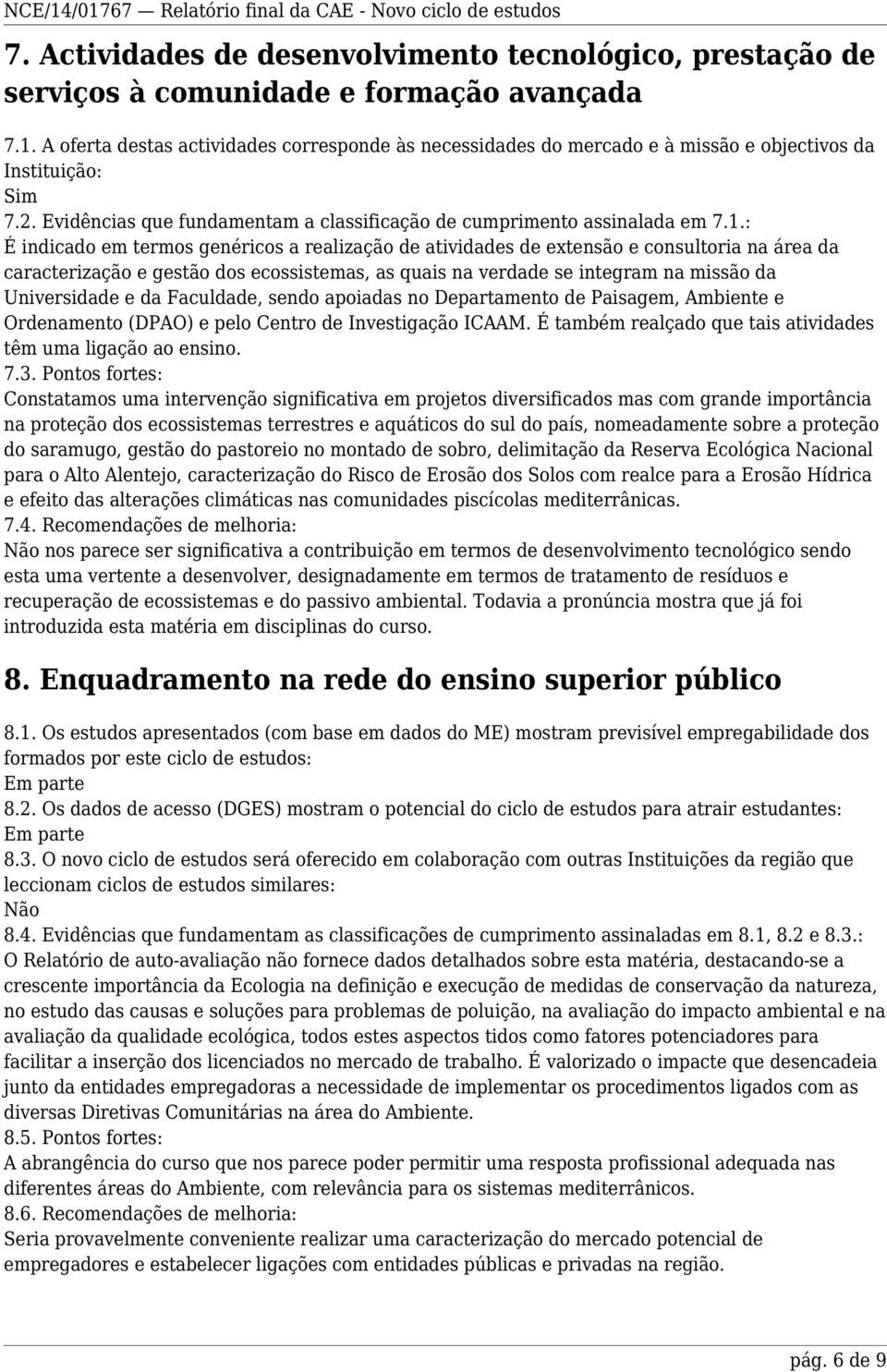 NCE/14/01767 — Relatório final da CAE - Novo ciclo de estudos

7. Actividades de desenvolvimento tecnológico, prestação de serviços à comunidade e formação avançada

7.1. A oferta destas actividades corresponde às necessidades do mercado e à missão e objectivos da Instituição:
Sim
7.2. Evidências que fundamentam a classificação de cumprimento assinalada em 7.1.:
É indicado em termos genéricos a realização de atividades de extensão e consultoria na área da caracterização e gestão dos ecossistemas, as quais na verdade se integram na missão da Universidade e da Faculdade, sendo apoiadas no Departamento de Paisagem, Ambiente e Ordenamento (DPAO) e pelo Centro de Investigação ICAAM. É também realçado que tais atividades têm uma ligação ao ensino.
7.3. Pontos fortes:
Constatamos uma intervenção significativa em projetos diversificados mas com grande importância na proteção dos ecossistemas terrestres e aquáticos do sul do país, nomeadamente sobre a proteção do saramugo, gestão do pastoreio no montado de sobro, delimitação da Reserva Ecológica Nacional para o Alto Alentejo, caracterização do Risco de Erosão dos Solos com realce para a Erosão Hídrica e efeito das alterações climáticas nas comunidades piscícolas mediterrânicas.
7.4. Recomendações de melhoria:
Não nos parece ser significativa a contribuição em termos de desenvolvimento tecnológico sendo esta uma vertente a desenvolver, designadamente em termos de tratamento de resíduos e recuperação de ecossistemas e do passivo ambiental. Todavia a pronúncia mostra que já foi introduzida esta matéria em disciplinas do curso.

8. Enquadramento na rede do ensino superior público

8.1. Os estudos apresentados (com base em dados do ME) mostram previsível empregabilidade dos formados por este ciclo de estudos:
Em parte
8.2. Os dados de acesso (DGES) mostram o potencial do ciclo de estudos para atrair estudantes:
Em parte
8.3. O novo ciclo de estudos será oferecido em colaboração com outras Instituições da região que leccionam ciclos de estudos similares:
Não
8.4. Evidências que fundamentam as classificações de cumprimento assinaladas em 8.1, 8.2 e 8.3.:
O Relatório de auto-avaliação não fornece dados detalhados sobre esta matéria, destacando-se a crescente importância da Ecologia na definição e execução de medidas de conservação da natureza, no estudo das causas e soluções para problemas de poluição, na avaliação do impacto ambiental e na avaliação da qualidade ecológica, todos estes aspectos tidos como fatores potenciadores para facilitar a inserção dos licenciados no mercado de trabalho. É valorizado o impacte que desencadeia junto da entidades empregadoras a necessidade de implementar os procedimentos ligados com as diversas Diretivas Comunitárias na área do Ambiente.
8.5. Pontos fortes:
A abrangência do curso que nos parece poder permitir uma resposta profissional adequada nas diferentes áreas do Ambiente, com relevância para os sistemas mediterrânicos.
8.6. Recomendações de melhoria:
Seria provavelmente conveniente realizar uma caracterização do mercado potencial de empregadores e estabelecer ligações com entidades públicas e privadas na região.

pág. 6 de 9